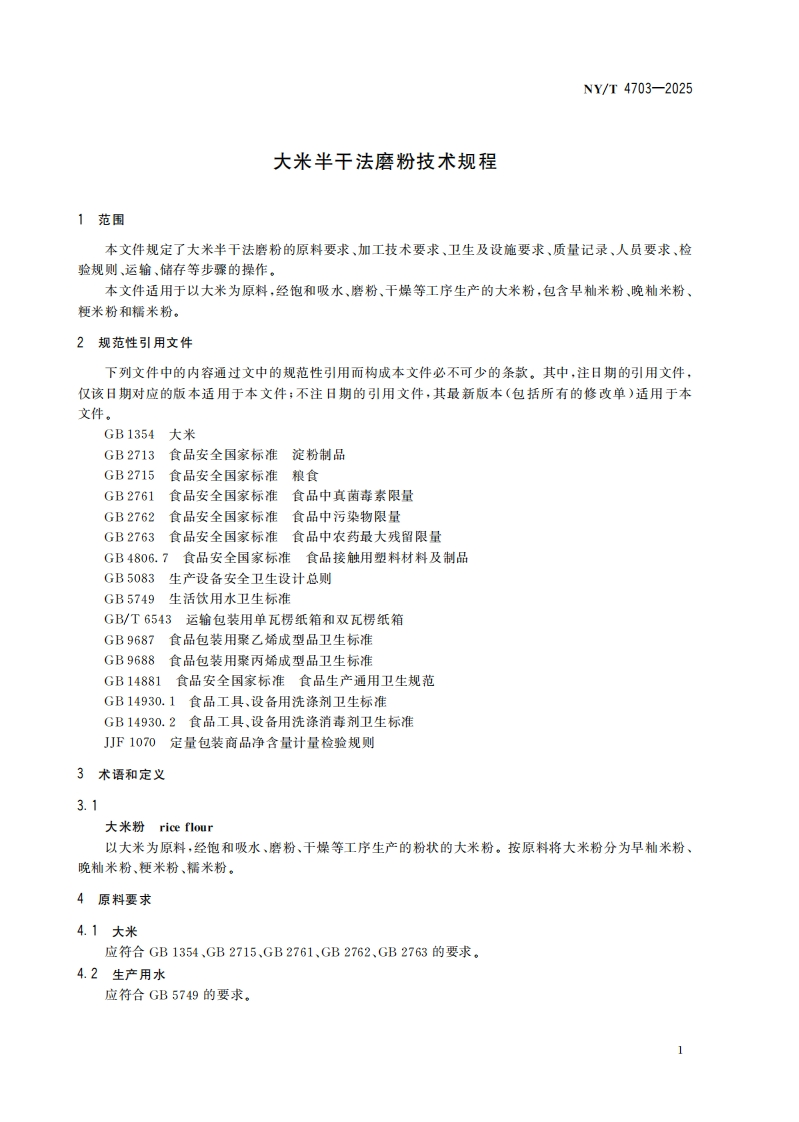 NY/T 4703—2025

大米半干法磨粉技术规程

1 范围

本文件规定了大米半干法磨粉的原料要求、加工技术要求、卫生及设施要求、质量记录、人员要求、检验规则、运输、储存等步骤的操作。

本文件适用于以大米为原料，经饱和吸水、磨粉、干燥等工序生产的大米粉，包含早籼米粉、晚籼米粉、粳米粉和糯米粉。

2 规范性引用文件

下列文件中的内容通过文中的规范性引用而构成本文件必不可少的条款。其中，注日期的引用文件，仅该日期对应的版本适用于本文件；不注日期的引用文件，其最新版本（包括所有的修改单）适用于本文件。

GB 1354 大米
GB 2713 食品安全国家标准 淀粉制品
GB 2715 食品安全国家标准 粮食
GB 2761 食品安全国家标准 食品中真菌毒素限量
GB 2762 食品安全国家标准 食品中污染物限量
GB 2763 食品安全国家标准 食品中农药最大残留限量
GB 4806.7 食品安全国家标准 食品接触用塑料材料及制品
GB 5083 生产设备安全卫生设计总则
GB 5749 生活饮用水卫生标准
GB/T 6543 运输包装用单瓦楞纸箱和双瓦楞纸箱
GB 9687 食品包装用聚乙烯成型品卫生标准
GB 9688 食品包装用聚丙烯成型品卫生标准
GB 14881 食品安全国家标准 食品生产通用卫生规范
GB 14930.1 食品工具、设备用洗涤剂卫生标准
GB 14930.2 食品工具、设备用洗涤消毒剂卫生标准
JJF 1070 定量包装商品净含量计量检验规则

3 术语和定义

3.1
大米粉 rice flour
以大米为原料，经饱和吸水、磨粉、干燥等工序生产的粉状的大米粉。按原料将大米粉分为早籼米粉、晚籼米粉、粳米粉、糯米粉。

4 原料要求

4.1 大米
应符合 GB 1354、GB 2715、GB 2761、GB 2762、GB 2763 的要求。

4.2 生产用水
应符合 GB 5749 的要求。

1